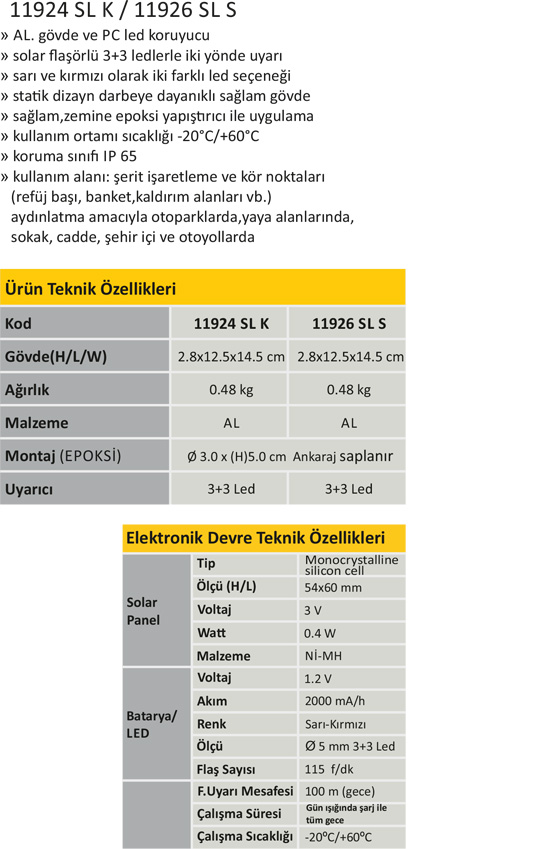 11924 SL K / 11926 SL S

» AL. gövde ve PC led koruyucu
» solar flaşörlü 3+3 ledlerle iki yönde uyarı
» sarı ve kırmızı olarak iki farklı led seçeneği
» statik dizayn darbeye dayanıklı sağlam gövde
» sağlam,zemine epoksi yapıştırıcı ile uygulama
» kullanım ortamı sıcaklığı -20°C/+60°C
» koruma sınıfı IP 65
» kullanım alanı: şerit işaretleme ve kör noktaları (refüj başı, banket,kaldırım alanları vb.) aydınlatma amacıyla otoparklarda,yaya alanlarında, sokak, cadde, şehir içi ve otoyollarda

Ürün Teknik Özellikleri

| Kod | 11924 SL K | 11926 SL S |
|---|---|---|
| Gövde(H/L/W) | 2.8x12.5x14.5 cm | 2.8x12.5x14.5 cm |
| Ağırlık | 0.48 kg | 0.48 kg |
| Malzeme | AL | AL |
| Montaj (EPOKSİ) | Ø 3.0 x (H)5.0 cm | Ankaraj saplanır |
| Uyarıcı | 3+3 Led | 3+3 Led |

Elektronik Devre Teknik Özellikleri

| | | |
|---|---|---|
| Solar Panel | Tip | Monocrystalline silicon cell |
| | Ölçü (H/L) | 54x60 mm |
| | Voltaj | 3 V |
| | Watt | 0.4 W |
| | Malzeme | Nİ-MH |
| Batarya/ LED | Voltaj | 1.2 V |
| | Akım | 2000 mA/h |
| | Renk | Sarı-Kırmızı |
| | Ölçü | Ø 5 mm 3+3 Led |
| | Flaş Sayısı | 115 f/dk |
| | F.Uyarı Mesafesi | 100 m (gece) |
| | Çalışma Süresi | Gün ışığında şarj ile tüm gece |
| | Çalışma Sıcaklığı | -20°C/+60°C |